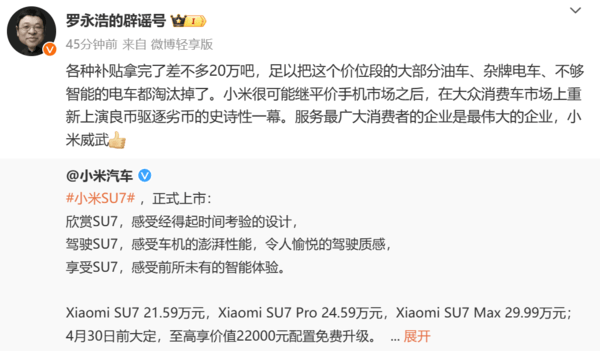 罗永浩的辟谣号 I

45分钟前 来自 微博轻享版

各种补贴拿完了差不多20万吧，足以把这个价位段的大部分油车、杂牌电车、不够智能的电车都淘汰掉了。小米很可能继平价手机市场之后，在大众消费车市场上重新上演良币驱逐劣币的史诗性一幕。服务最广大消费者的企业是最伟大的企业，小米威武

@小米汽车

#小米SU7#，正式上市：
欣赏SU7，感受经得起时间考验的设计，
驾驶SU7，感受车机的澎湃性能，令人愉悦的驾驶质感，
享受SU7，感受前所未有的智能体验。

Xiaomi SU7 21.59万元，Xiaomi SU7 Pro 24.59万元，Xiaomi SU7 Max 29.99万元；
4月30日前大定，至高享价值22000元配置免费升级。 ... 展开